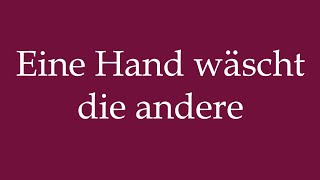 Eine Hand wäscht die andere